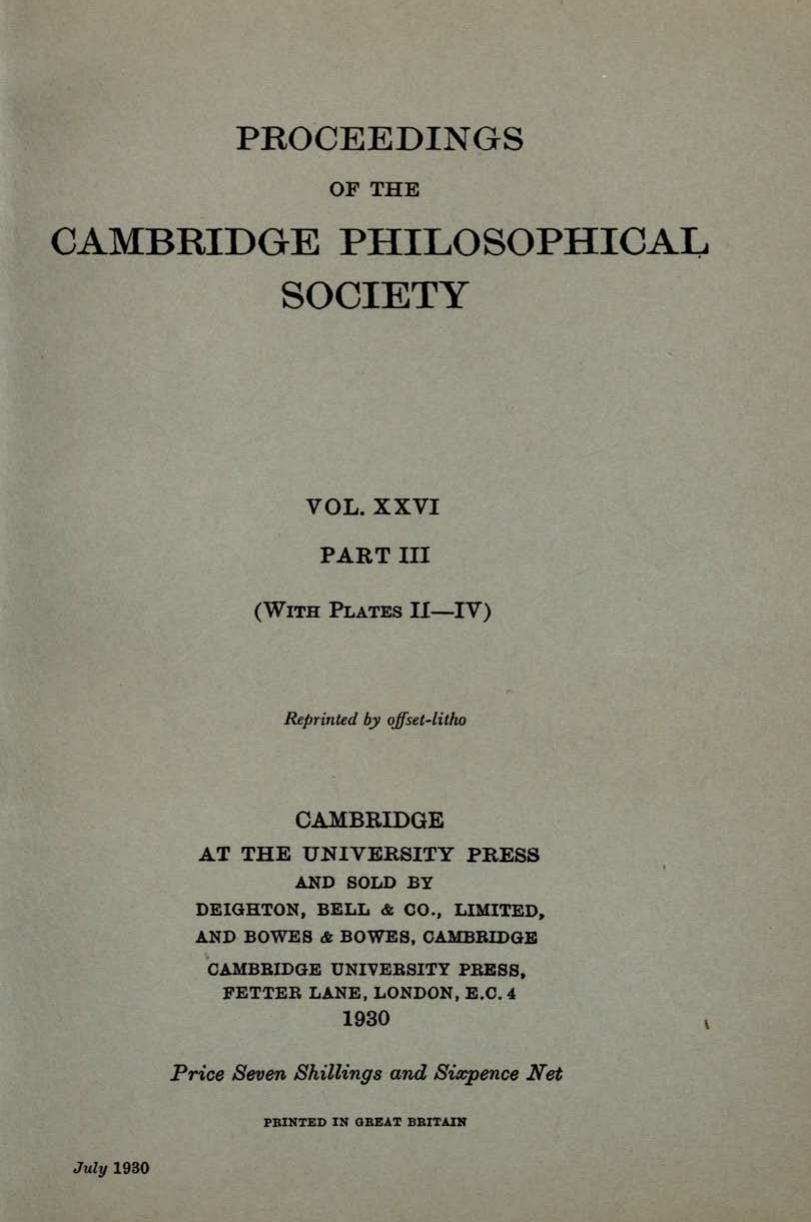 PROCEEDINGS

OF THE

CAMBRIDGE PHILOSOPHICAL SOCIETY

VOL. XXVI

PART III

(WITH PLATES II—IV)

Reprinted by offset-litho

CAMBRIDGE
AT THE UNIVERSITY PRESS
AND SOLD BY
DEIGHTON, BELL & CO., LIMITED,
AND BOWES & BOWES, CAMBRIDGE
CAMBRIDGE UNIVERSITY PRESS,
FETTER LANE, LONDON, E.C. 4
1930

Price Seven Shillings and Sixpence Net

PRINTED IN GREAT BRITAIN

July 1930